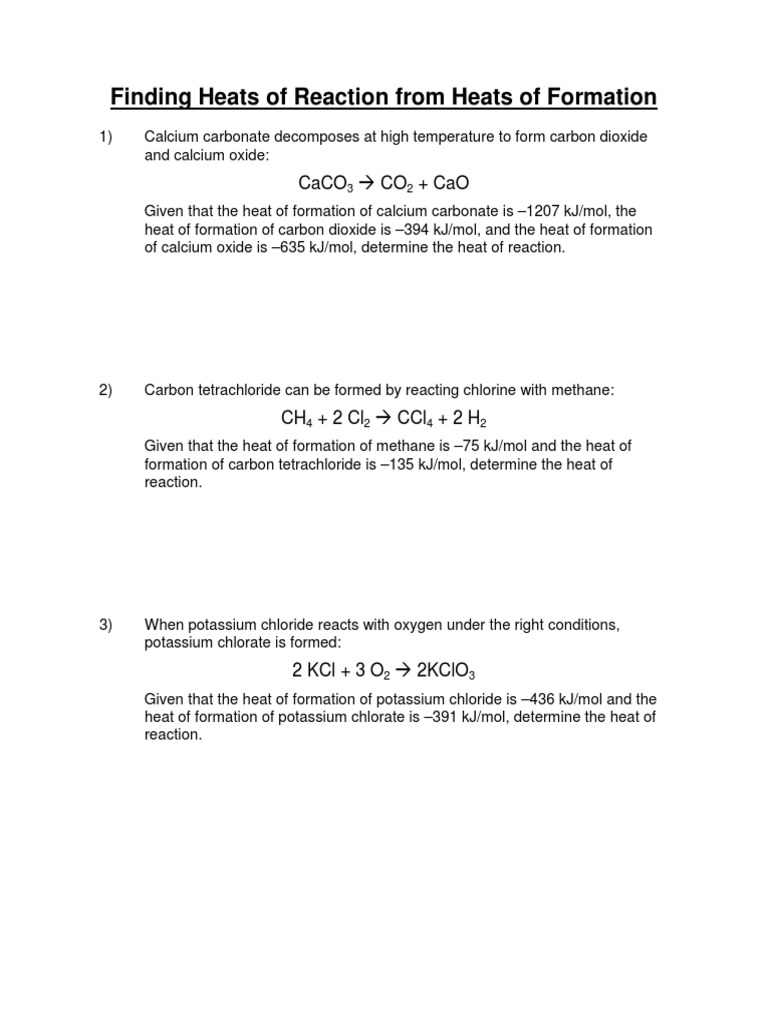 Finding Heats of Reaction from Heats of Formation

1) Calcium carbonate decomposes at high temperature to form carbon dioxide and calcium oxide:

$CaCO_3 \rightarrow CO_2 + CaO$

Given that the heat of formation of calcium carbonate is –1207 kJ/mol, the heat of formation of carbon dioxide is –394 kJ/mol, and the heat of formation of calcium oxide is –635 kJ/mol, determine the heat of reaction.

2) Carbon tetrachloride can be formed by reacting chlorine with methane:

$CH_4 + 2\ Cl_2 \rightarrow CCl_4 + 2\ H_2$

Given that the heat of formation of methane is –75 kJ/mol and the heat of formation of carbon tetrachloride is –135 kJ/mol, determine the heat of reaction.

3) When potassium chloride reacts with oxygen under the right conditions, potassium chlorate is formed:

$2\ KCl + 3\ O_2 \rightarrow 2KClO_3$

Given that the heat of formation of potassium chloride is –436 kJ/mol and the heat of formation of potassium chlorate is –391 kJ/mol, determine the heat of reaction.